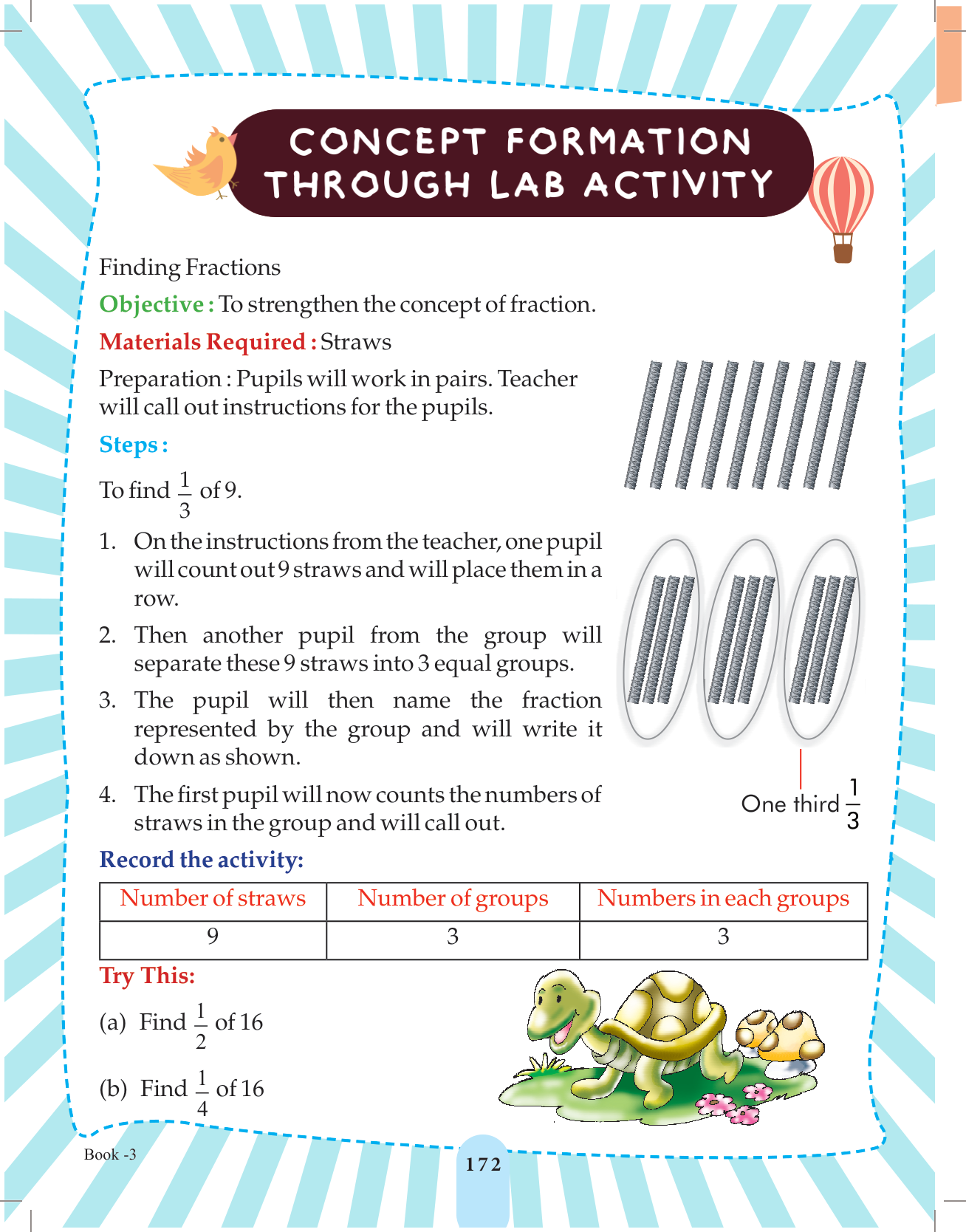 CONCEPT FORMATION THROUGH LAB ACTIVITY

Finding Fractions

Objective : To strengthen the concept of fraction.

Materials Required : Straws

Preparation : Pupils will work in pairs. Teacher will call out instructions for the pupils.

Steps :

To find $\frac{1}{3}$ of 9.

1. On the instructions from the teacher, one pupil will count out 9 straws and will place them in a row.

2. Then another pupil from the group will separate these 9 straws into 3 equal groups.

3. The pupil will then name the fraction represented by the group and will write it down as shown.

4. The first pupil will now counts the numbers of straws in the group and will call out.

One third $\frac{1}{3}$

Record the activity:

| Number of straws | Number of groups | Numbers in each groups |
|---|---|---|
| 9 | 3 | 3 |

Try This:

(a) Find $\frac{1}{2}$ of 16

(b) Find $\frac{1}{4}$ of 16

Book -3

172